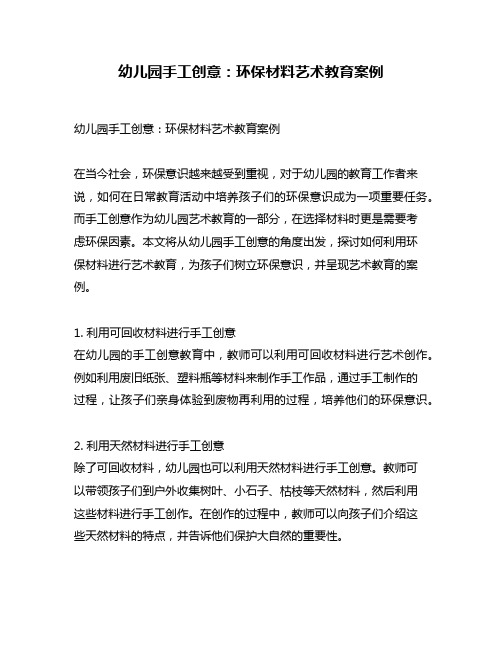 幼儿园手工创意：环保材料艺术教育案例

幼儿园手工创意：环保材料艺术教育案例

在当今社会，环保意识越来越受到重视，对于幼儿园的教育工作者来说，如何在日常教育活动中培养孩子们的环保意识成为一项重要任务。而手工创意作为幼儿园艺术教育的一部分，在选择材料时更是需要考虑环保因素。本文将从幼儿园手工创意的角度出发，探讨如何利用环保材料进行艺术教育，为孩子们树立环保意识，并呈现艺术教育的案例。

1. 利用可回收材料进行手工创意
在幼儿园的手工创意教育中，教师可以利用可回收材料进行艺术创作。例如利用废旧纸张、塑料瓶等材料来制作手工作品，通过手工制作的过程，让孩子们亲身体验到废物再利用的过程，培养他们的环保意识。

2. 利用天然材料进行手工创意
除了可回收材料，幼儿园也可以利用天然材料进行手工创意。教师可以带领孩子们到户外收集树叶、小石子、枯枝等天然材料，然后利用这些材料进行手工创作。在创作的过程中，教师可以向孩子们介绍这些天然材料的特点，并告诉他们保护大自然的重要性。